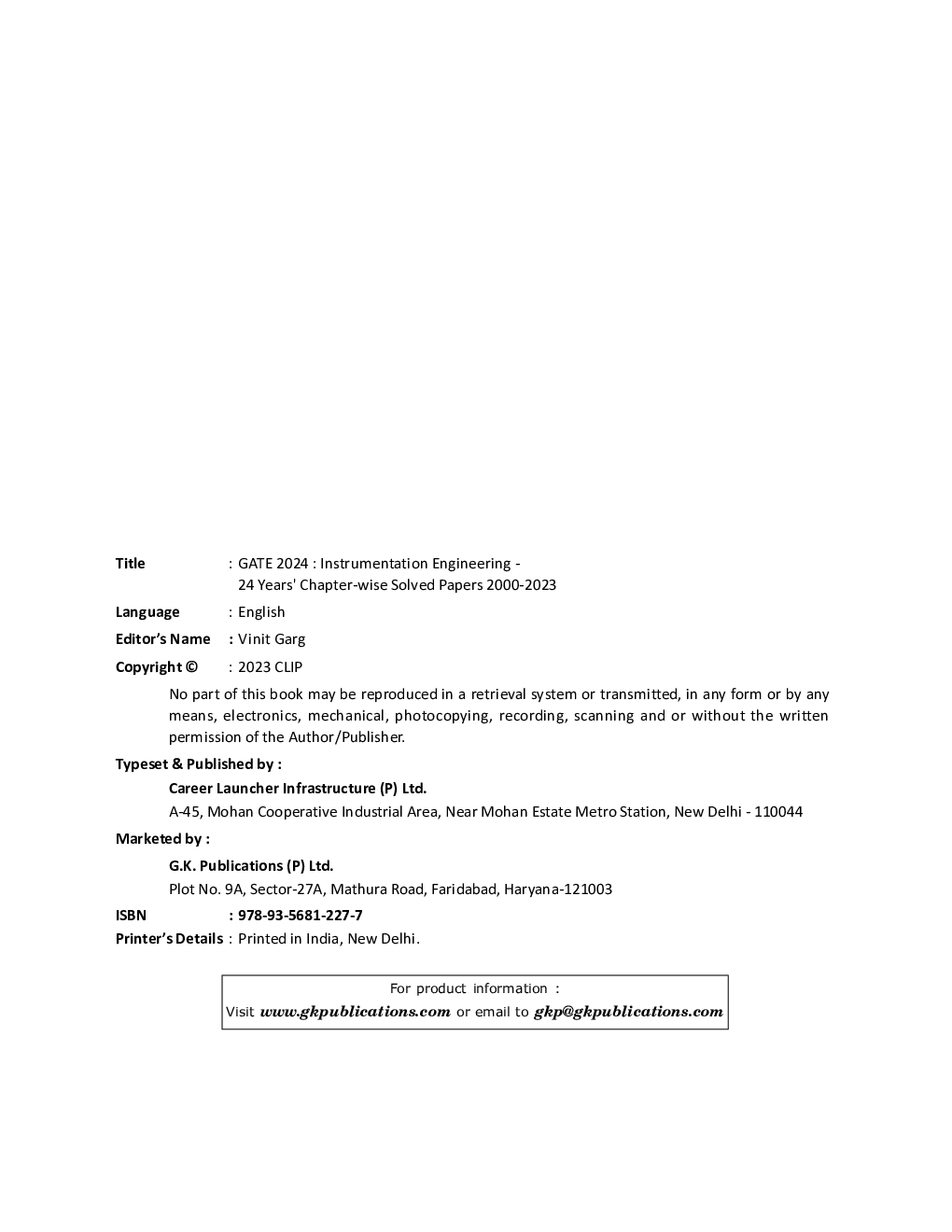 Title : GATE 2024 : Instrumentation Engineering - 24 Years' Chapter-wise Solved Papers 2000-2023

Language : English

Editor's Name : Vinit Garg

Copyright © : 2023 CLIP

No part of this book may be reproduced in a retrieval system or transmitted, in any form or by any means, electronics, mechanical, photocopying, recording, scanning and or without the written permission of the Author/Publisher.

Typeset & Published by :

Career Launcher Infrastructure (P) Ltd.

A-45, Mohan Cooperative Industrial Area, Near Mohan Estate Metro Station, New Delhi - 110044

Marketed by :

G.K. Publications (P) Ltd.

Plot No. 9A, Sector-27A, Mathura Road, Faridabad, Haryana-121003

ISBN : 978-93-5681-227-7

Printer's Details : Printed in India, New Delhi.

For product information :
Visit www.gkpublications.com or email to gkp@gkpublications.com